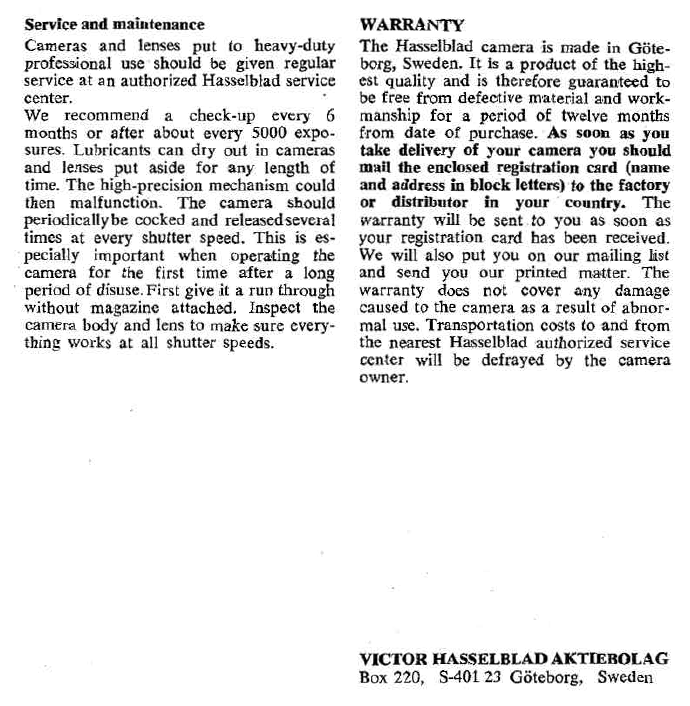 Service and maintenance
Cameras and lenses put to heavy-duty professional use should be given regular service at an authorized Hasselblad service center.
We recommend a check-up every 6 months or after about every 5000 exposures. Lubricants can dry out in cameras and lenses put aside for any length of time. The high-precision mechanism could then malfunction. The camera should periodically be cocked and released several times at every shutter speed. This is especially important when operating the camera for the first time after a long period of disuse. First give it a run through without magazine attached. Inspect the camera body and lens to make sure everything works at all shutter speeds.

WARRANTY
The Hasselblad camera is made in Göteborg, Sweden. It is a product of the highest quality and is therefore guaranteed to be free from defective material and workmanship for a period of twelve months from date of purchase. As soon as you take delivery of your camera you should mail the enclosed registration card (name and address in block letters) to the factory or distributor in your country. The warranty will be sent to you as soon as your registration card has been received. We will also put you on our mailing list and send you our printed matter. The warranty does not cover any damage caused to the camera as a result of abnormal use. Transportation costs to and from the nearest Hasselblad authorized service center will be defrayed by the camera owner.

VICTOR HASSELBLAD AKTIEBOLAG
Box 220, S-401 23 Göteborg, Sweden